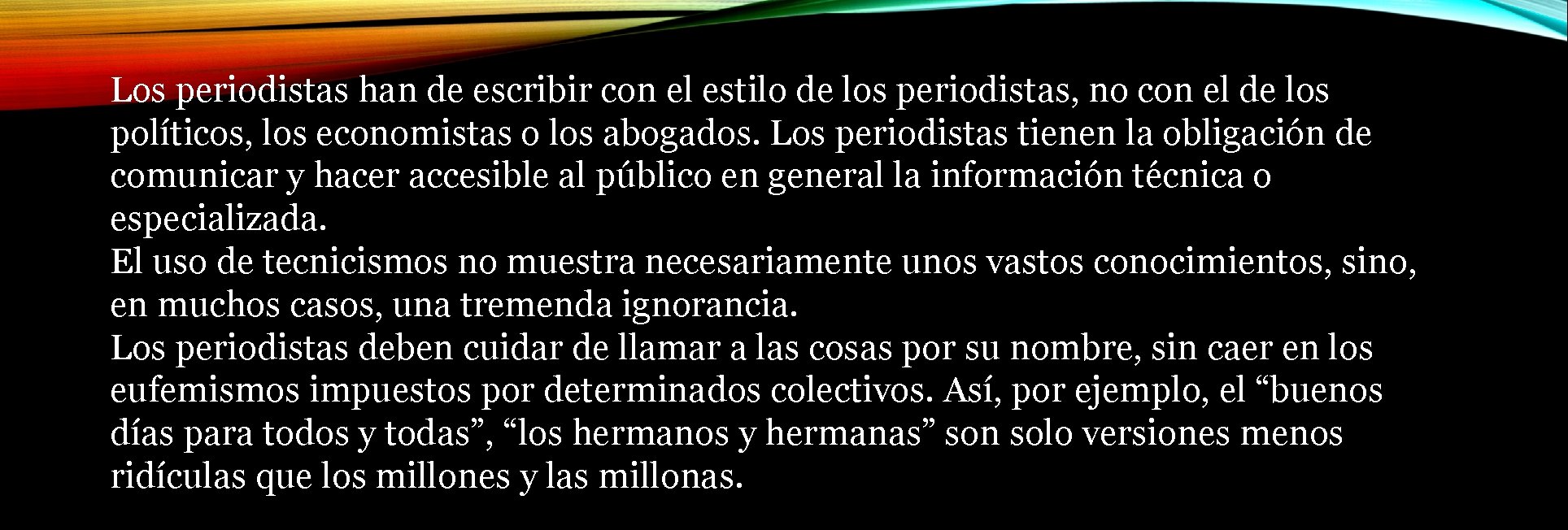 Los periodistas han de escribir con el estilo de los periodistas, no con el de los políticos, los economistas o los abogados. Los periodistas tienen la obligación de comunicar y hacer accesible al público en general la información técnica o especializada.
El uso de tecnicismos no muestra necesariamente unos vastos conocimientos, sino, en muchos casos, una tremenda ignorancia.
Los periodistas deben cuidar de llamar a las cosas por su nombre, sin caer en los eufemismos impuestos por determinados colectivos. Así, por ejemplo, el “buenos días para todos y todas”, “los hermanos y hermanas” son solo versiones menos ridículas que los millones y las millonas.